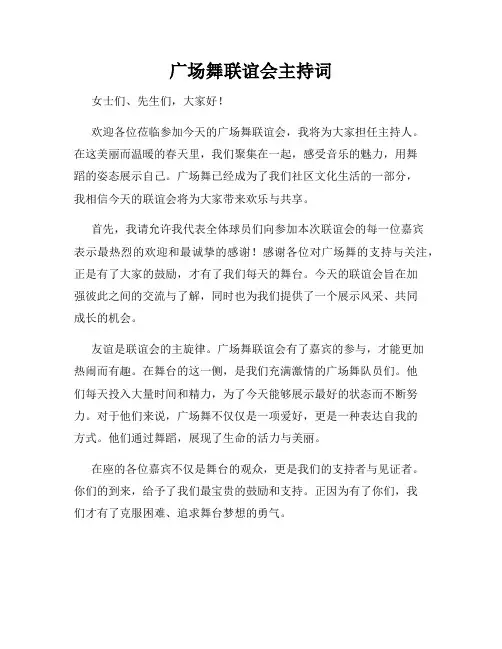 广场舞联谊会主持词

女士们、先生们，大家好！

欢迎各位莅临参加今天的广场舞联谊会，我将为大家担任主持人。在这美丽而温暖的春天里，我们聚集在一起，感受音乐的魅力，用舞蹈的姿态展示自己。广场舞已经成为了我们社区文化生活的一部分，我相信今天的联谊会将为大家带来欢乐与共享。

首先，我请允许我代表全体球员们向参加本次联谊会的每一位嘉宾表示最热烈的欢迎和最诚挚的感谢！感谢各位对广场舞的支持与关注，正是有了大家的鼓励，才有了我们每天的舞台。今天的联谊会旨在加强彼此之间的交流与了解，同时也为我们提供了一个展示风采、共同成长的机会。

友谊是联谊会的主旋律。广场舞联谊会有了嘉宾的参与，才能更加热闹而有趣。在舞台的这一侧，是我们充满激情的广场舞队员们。他们每天投入大量时间和精力，为了今天能够展示最好的状态而不断努力。对于他们来说，广场舞不仅仅是一项爱好，更是一种表达自我的方式。他们通过舞蹈，展现了生命的活力与美丽。

在座的各位嘉宾不仅是舞台的观众，更是我们的支持者与见证者。你们的到来，给予了我们最宝贵的鼓励和支持。正因为有了你们，我们才有了克服困难、追求舞台梦想的勇气。